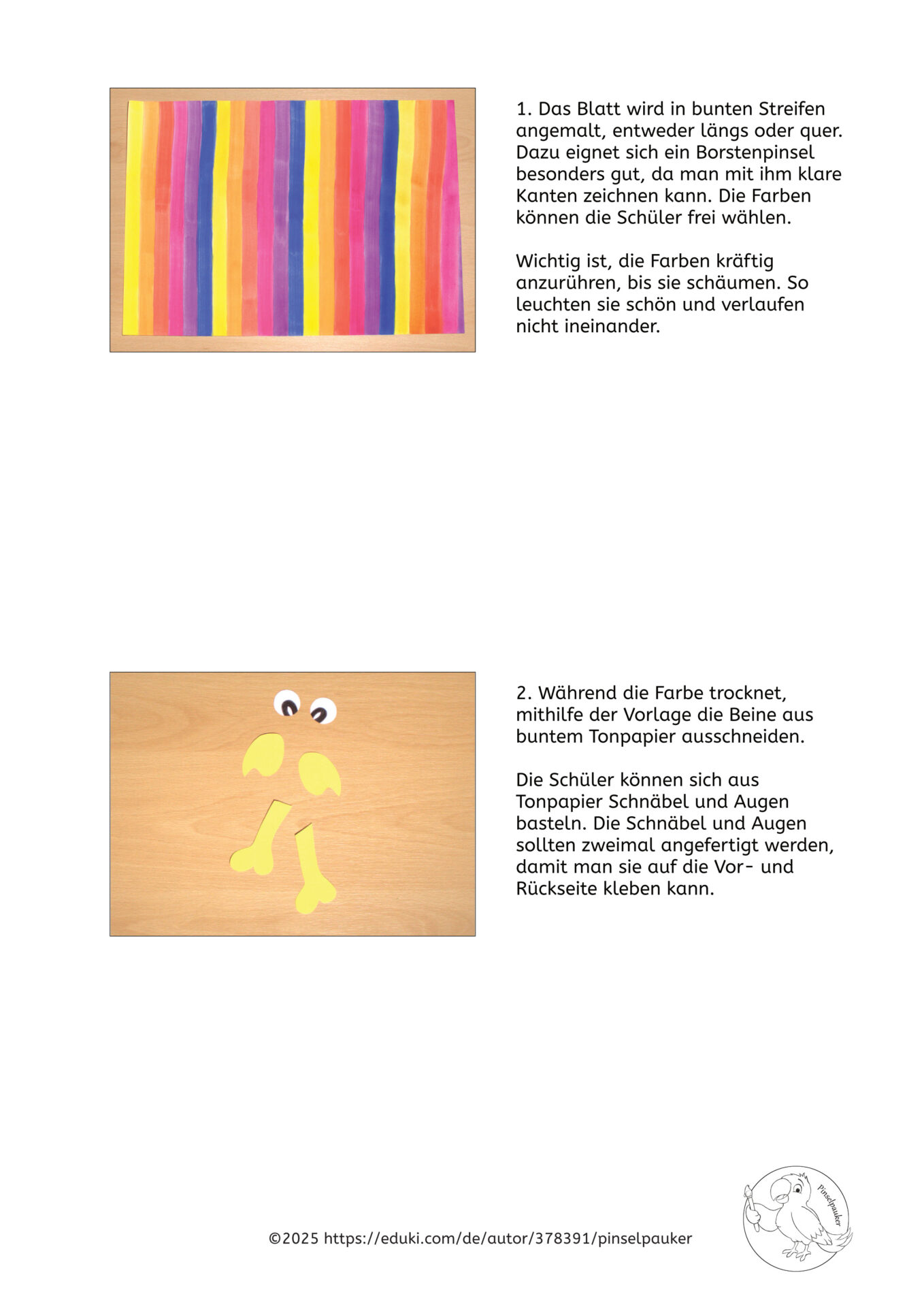 1. Das Blatt wird in bunten Streifen angemalt, entweder längs oder quer. Dazu eignet sich ein Borstenpinsel besonders gut, da man mit ihm klare Kanten zeichnen kann. Die Farben können die Schüler frei wählen.

Wichtig ist, die Farben kräftig anzurühren, bis sie schäumen. So leuchten sie schön und verlaufen nicht ineinander.

2. Während die Farbe trocknet, mithilfe der Vorlage die Beine aus buntem Tonpapier ausschneiden.

Die Schüler können sich aus Tonpapier Schnäbel und Augen basteln. Die Schnäbel und Augen sollten zweimal angefertigt werden, damit man sie auf die Vor- und Rückseite kleben kann.

©2025 https://eduki.com/de/autor/378391/pinselpauker

Pinselpauker